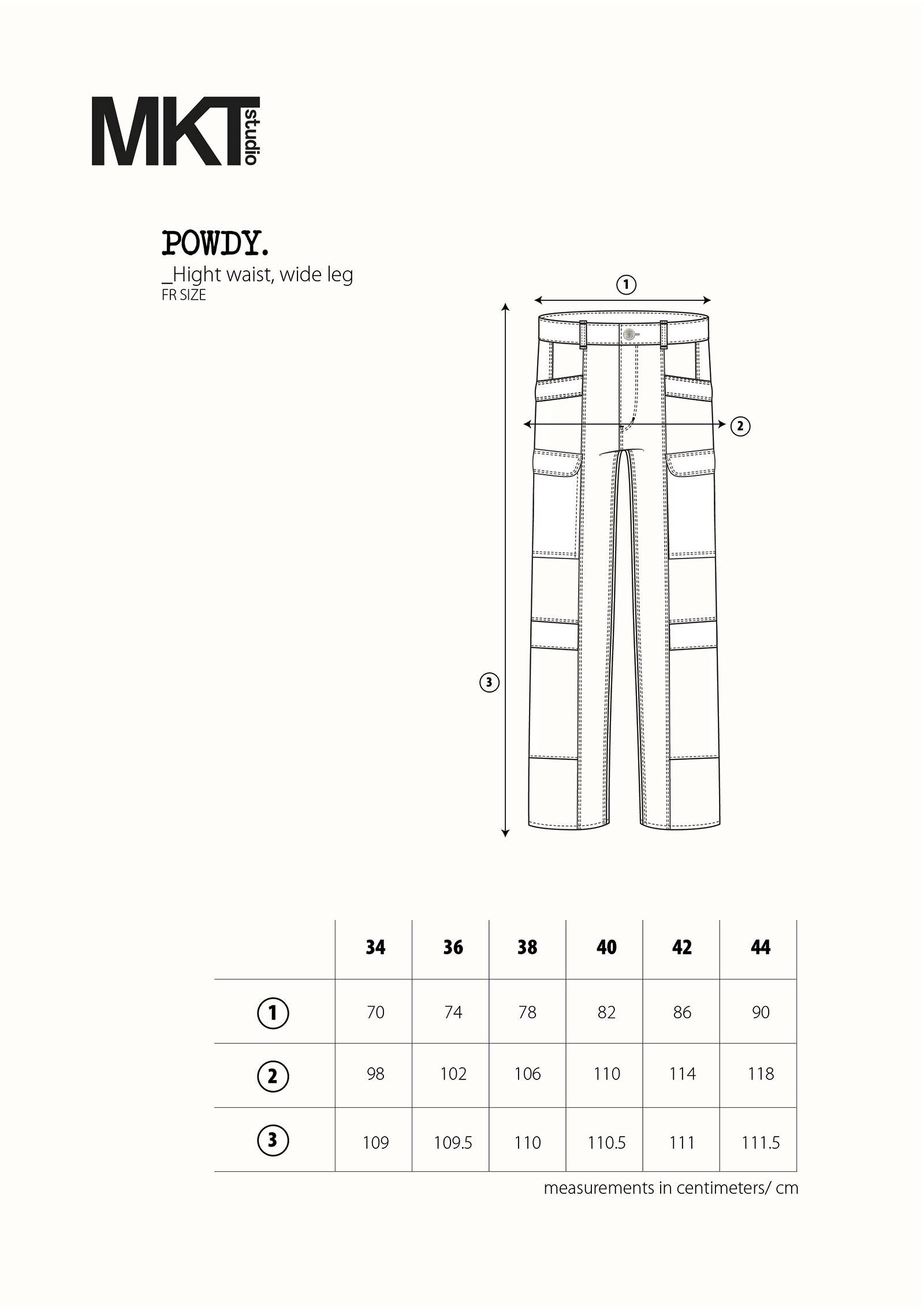 MKT studio

POWDY.
_Hight waist, wide leg
FR SIZE

1
2
3

| | 34 | 36 | 38 | 40 | 42 | 44 |
|---|---|---|---|---|---|---|
| 1 | 70 | 74 | 78 | 82 | 86 | 90 |
| 2 | 98 | 102 | 106 | 110 | 114 | 118 |
| 3 | 109 | 109.5 | 110 | 110.5 | 111 | 111.5 |

measurements in centimeters/ cm